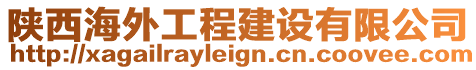 陕西海外工程建设有限公司
http://xagailrayleign.cn.coovee.com